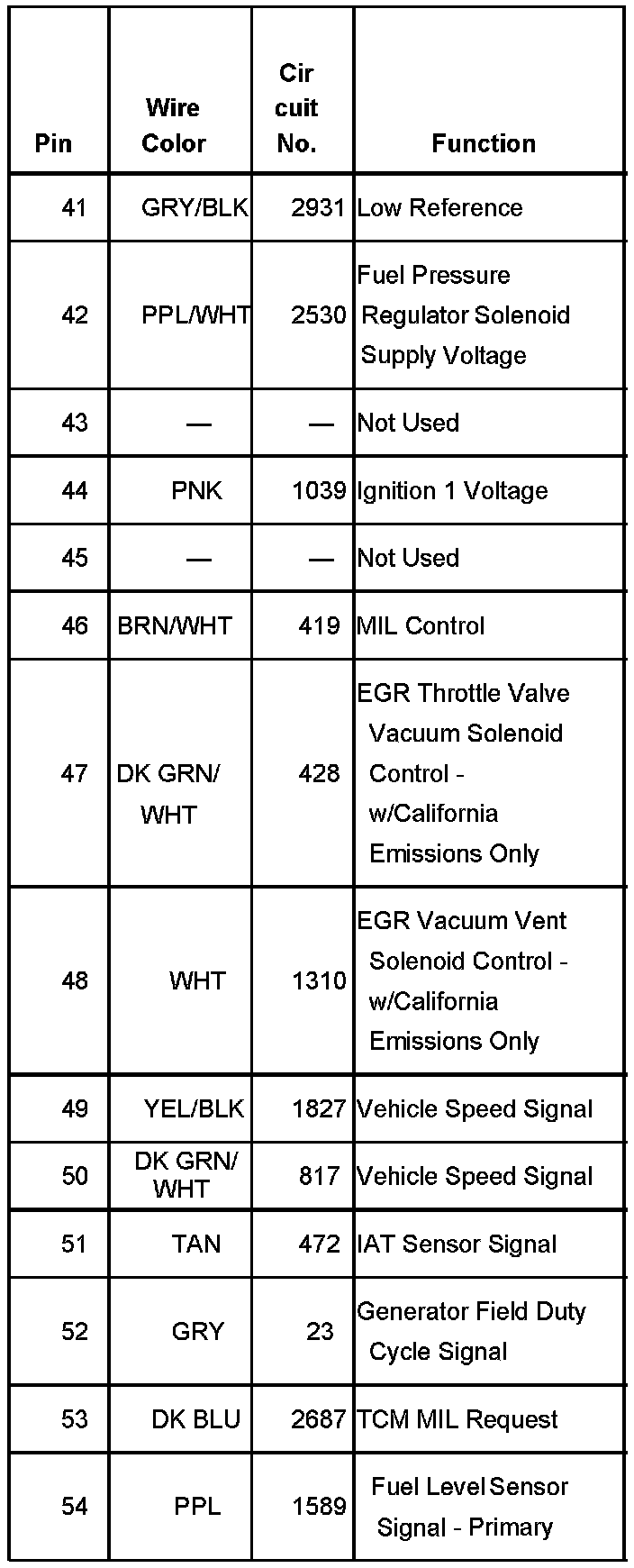 | Pin | Wire Color | Cir cuit No. | Function |
|---|---|---|---|
| 41 | GRY/BLK | 2931 | Low Reference |
| 42 | PPL/WHT | 2530 | Fuel Pressure Regulator Solenoid Supply Voltage |
| 43 | — | — | Not Used |
| 44 | PNK | 1039 | Ignition 1 Voltage |
| 45 | — | — | Not Used |
| 46 | BRN/WHT | 419 | MIL Control |
| 47 | DK GRN/ WHT | 428 | EGR Throttle Valve Vacuum Solenoid Control - w/California Emissions Only |
| 48 | WHT | 1310 | EGR Vacuum Vent Solenoid Control - w/California Emissions Only |
| 49 | YEL/BLK | 1827 | Vehicle Speed Signal |
| 50 | DK GRN/ WHT | 817 | Vehicle Speed Signal |
| 51 | TAN | 472 | IAT Sensor Signal |
| 52 | GRY | 23 | Generator Field Duty Cycle Signal |
| 53 | DK BLU | 2687 | TCM MIL Request |
| 54 | PPL | 1589 | Fuel Level Sensor Signal - Primary |